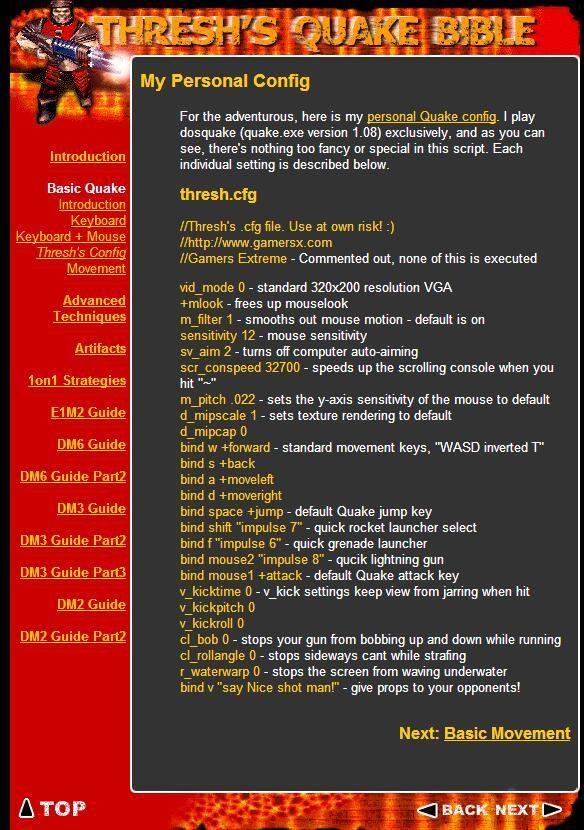 THRESH'S QUAKE BIBLE

Introduction

Basic Quake
Introduction
Keyboard
Keyboard + Mouse
Thresh's Config
Movement

Advanced Techniques

Artifacts

1on1 Strategies

E1M2 Guide

DM6 Guide

DM6 Guide Part2

DM3 Guide

DM3 Guide Part2

DM3 Guide Part3

DM2 Guide

DM2 Guide Part2

My Personal Config

For the adventurous, here is my personal Quake config. I play dosquake (quake.exe version 1.08) exclusively, and as you can see, there's nothing too fancy or special in this script. Each individual setting is described below.

thresh.cfg

//Thresh's .cfg file. Use at own risk! :)
//http://www.gamersx.com
//Gamers Extreme - Commented out, none of this is executed

vid_mode 0 - standard 320x200 resolution VGA
+mlook - frees up mouselook
m_filter 1 - smooths out mouse motion - default is on
sensitivity 12 - mouse sensitivity
sv_aim 2 - turns off computer auto-aiming
scr_conspeed 32700 - speeds up the scrolling console when you hit "~"
m_pitch .022 - sets the y-axis sensitivity of the mouse to default
d_mipscale 1 - sets texture rendering to default
d_mipcap 0
bind w +forward - standard movement keys, "WASD inverted T"
bind s +back
bind a +moveleft
bind d +moveright
bind space +jump - default Quake jump key
bind shift "impulse 7" - quick rocket launcher select
bind f "impulse 6" - quick grenade launcher
bind mouse2 "impulse 8" - qucik lightning gun
bind mouse1 +attack - default Quake attack key
v_kicktime 0 - v_kick settings keep view from jarring when hit
v_kickpitch 0
v_kickroll 0
cl_bob 0 - stops your gun from bobbing up and down while running
cl_rollangle 0 - stops sideways cant while strafing
r_waterwarp 0 - stops the screen from waving underwater
bind v "say Nice shot man!" - give props to your opponents!

Next: Basic Movement

TOP

BACK NEXT